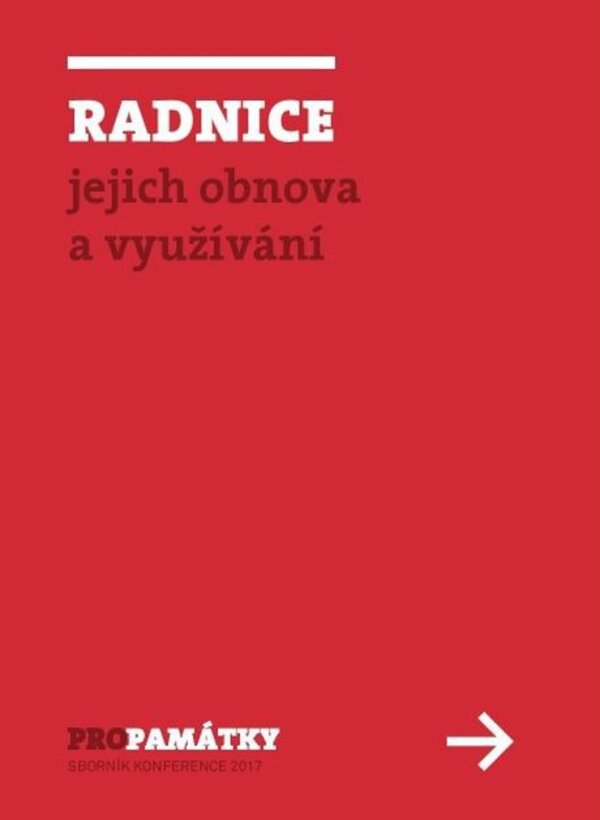 RADNICE
jejich obnova
a využívání

PROPAMÁTKY
SBORNÍK KONFERENCE 2017